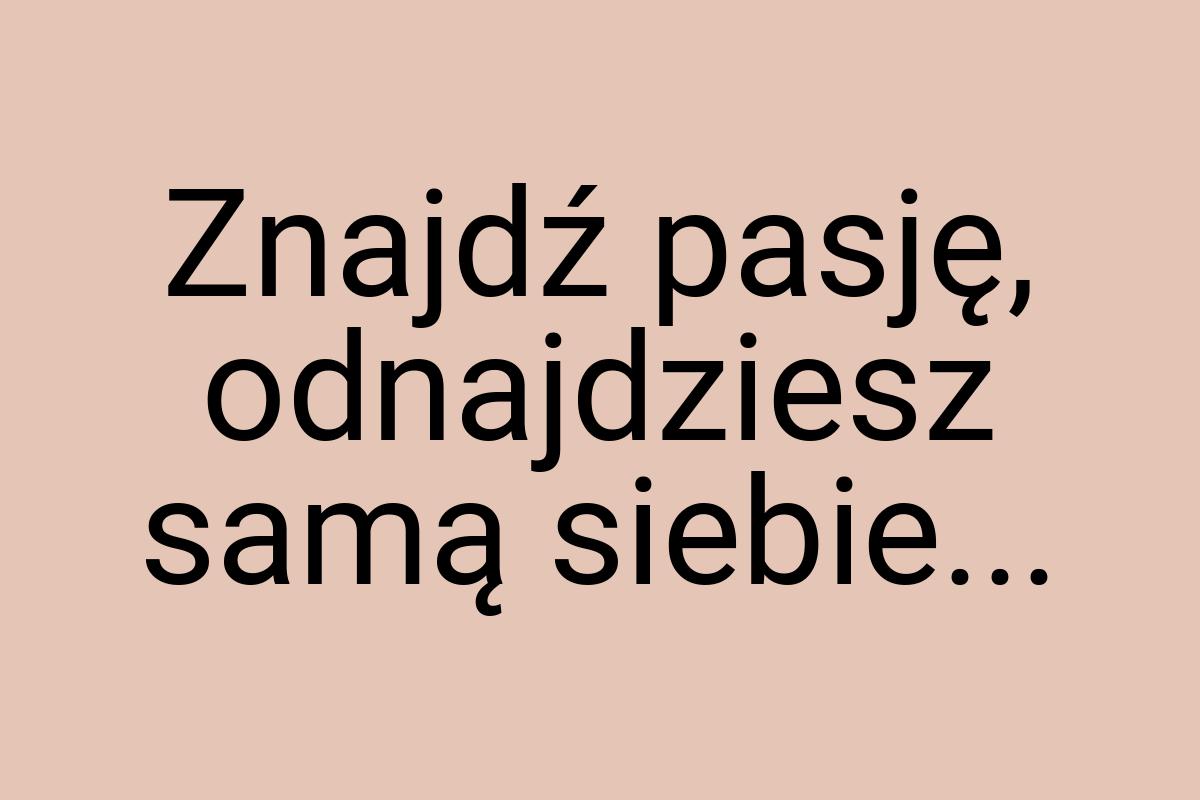 Znajdź pasję, odnajdziesz samą siebie...